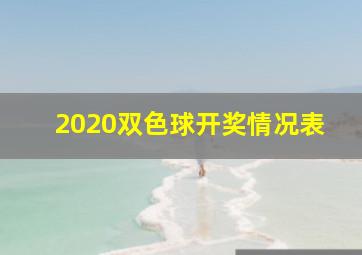 2020双色球开奖情况表